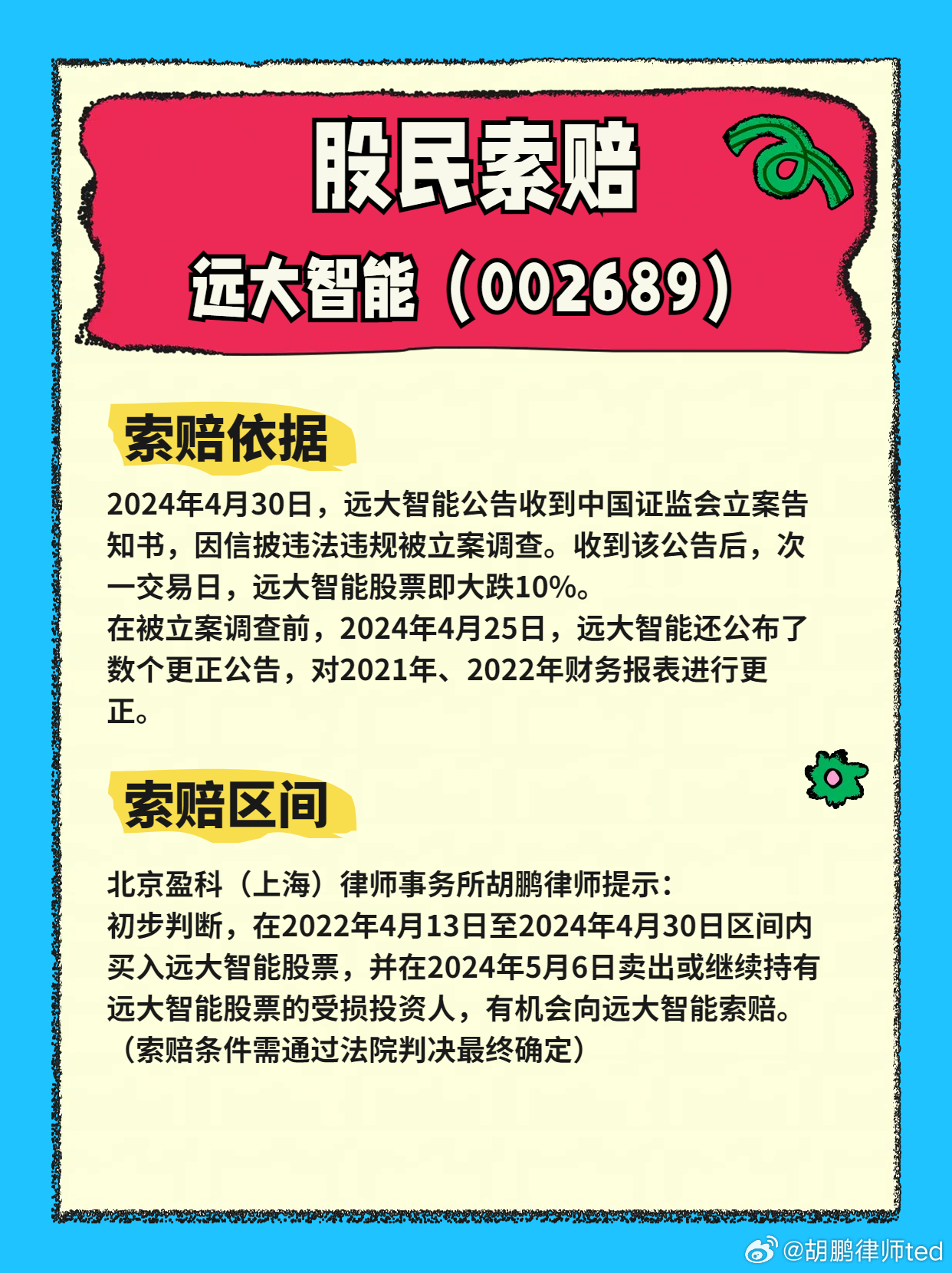 股民索赔

远大智能（002689）

索赔依据

2024年4月30日，远大智能公告收到中国证监会立案告知书，因信披违法违规被立案调查。收到该公告后，次一交易日，远大智能股票即大跌10%。
在被立案调查前，2024年4月25日，远大智能还公布了数个更正公告，对2021年、2022年财务报表进行更正。

索赔区间

北京盈科（上海）律师事务所胡鹏律师提示：
初步判断，在2022年4月13日至2024年4月30日区间内买入远大智能股票，并在2024年5月6日卖出或继续持有远大智能股票的受损投资人，有机会向远大智能索赔。
（索赔条件需通过法院判决最终确定）

@胡鹏律师ted